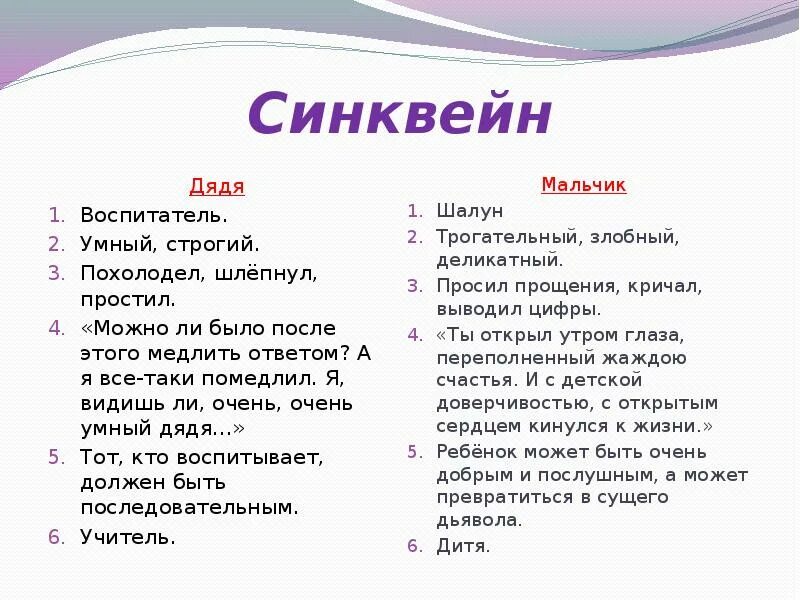 Синквейн

Дядя

1. Воспитатель.
2. Умный, строгий.
3. Похолодел, шлёпнул, простил.
4. «Можно ли было после этого медлить ответом? А я все-таки помедлил. Я, видишь ли, очень, очень умный дядя...»
5. Тот, кто воспитывает, должен быть последовательным.
6. Учитель.

Мальчик

1. Шалун
2. Трогательный, злобный, деликатный.
3. Просил прощения, кричал, выводил цифры.
4. «Ты открыл утром глаза, переполненный жаждою счастья. И с детской доверчивостью, с открытым сердцем кинулся к жизни.»
5. Ребёнок может быть очень добрым и послушным, а может превратиться в сущего дьявола.
6. Дитя.